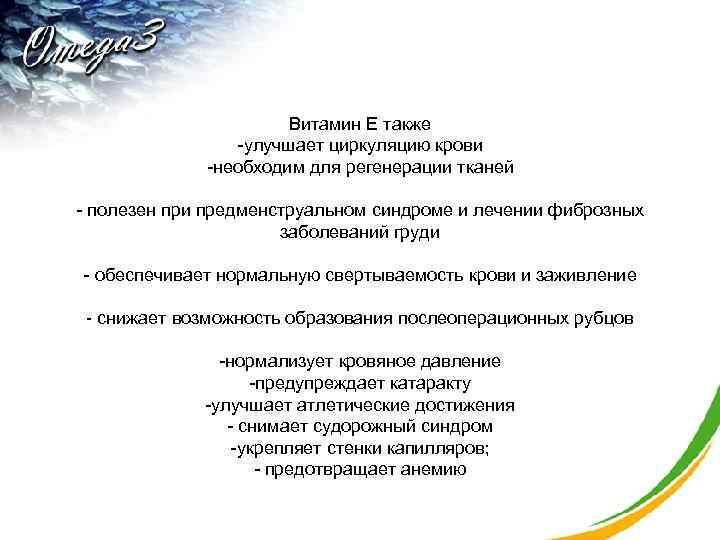 Omega3

Витамин Е также
-улучшает циркуляцию крови
-необходим для регенерации тканей

- полезен при предменструальном синдроме и лечении фиброзных заболеваний груди

- обеспечивает нормальную свертываемость крови и заживление

- снижает возможность образования послеоперационных рубцов

-нормализует кровяное давление
-предупреждает катаракту
-улучшает атлетические достижения
- снимает судорожный синдром
-укрепляет стенки капилляров;
- предотвращает анемию